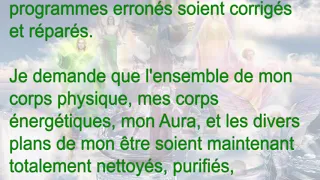 programmes erronés soient corrigés et réparés.

Je demande que l'ensemble de mon corps physique, mes corps énergétiques, mon Aura, et les divers plans de mon être soient maintenant totalement nettoyés, purifiés,